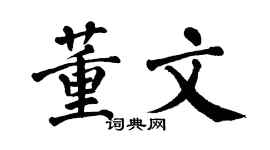 董文

词典网